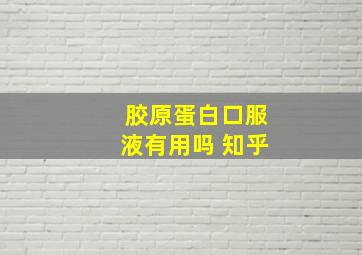 胶原蛋白口服液有用吗 知乎